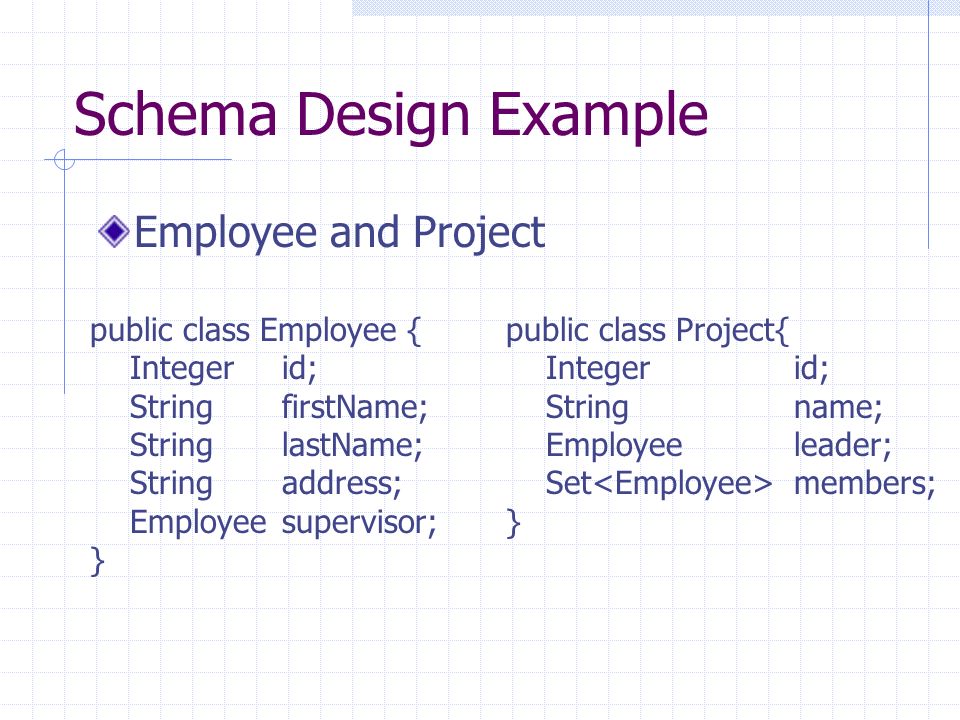 Schema Design Example

Employee and Project

public class Employee {
Integer id;
String firstName;
String lastName;
String address;
Employee supervisor;
}

public class Project{
Integer id;
String name;
Employee leader;
Set<Employee> members;
}